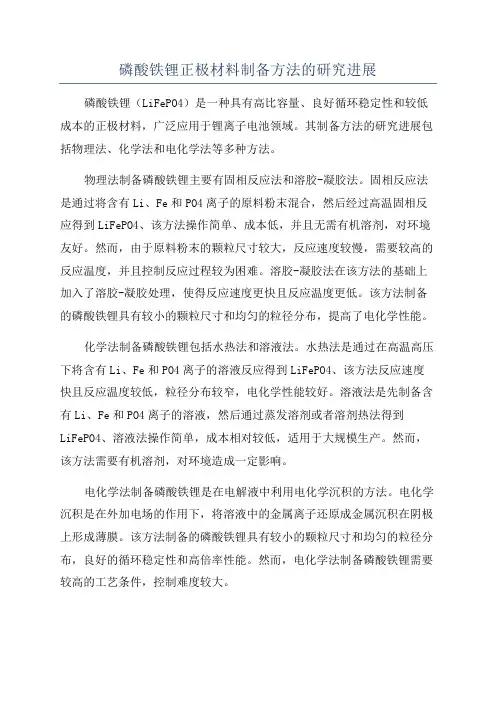 磷酸铁锂正极材料制备方法的研究进展

磷酸铁锂（LiFePO4）是一种具有高比容量、良好循环稳定性和较低成本的正极材料，广泛应用于锂离子电池领域。其制备方法的研究进展包括物理法、化学法和电化学法等多种方法。

物理法制备磷酸铁锂主要有固相反应法和溶胶-凝胶法。固相反应法是通过将含有 Li、Fe 和 PO4 离子的原料粉末混合，然后经过高温固相反应得到 LiFePO4、该方法操作简单、成本低，并且无需有机溶剂，对环境友好。然而，由于原料粉末的颗粒尺寸较大，反应速度较慢，需要较高的反应温度，并且控制反应过程较为困难。溶胶-凝胶法在该方法的基础上加入了溶胶-凝胶处理，使得反应速度更快且反应温度更低。该方法制备的磷酸铁锂具有较小的颗粒尺寸和均匀的粒径分布，提高了电化学性能。

化学法制备磷酸铁锂包括水热法和溶液法。水热法是通过在高温高压下将含有 Li、Fe 和 PO4 离子的溶液反应得到 LiFePO4、该方法反应速度快且反应温度较低，粒径分布较窄，电化学性能较好。溶液法是先制备含有 Li、Fe 和 PO4 离子的溶液，然后通过蒸发溶剂或者溶剂热法得到 LiFePO4、溶液法操作简单，成本相对较低，适用于大规模生产。然而，该方法需要有机溶剂，对环境造成一定影响。

电化学法制备磷酸铁锂是在电解液中利用电化学沉积的方法。电化学沉积是在外加电场的作用下，将溶液中的金属离子还原成金属沉积在阴极上形成薄膜。该方法制备的磷酸铁锂具有较小的颗粒尺寸和均匀的粒径分布，良好的循环稳定性和高倍率性能。然而，电化学法制备磷酸铁锂需要较高的工艺条件，控制难度较大。